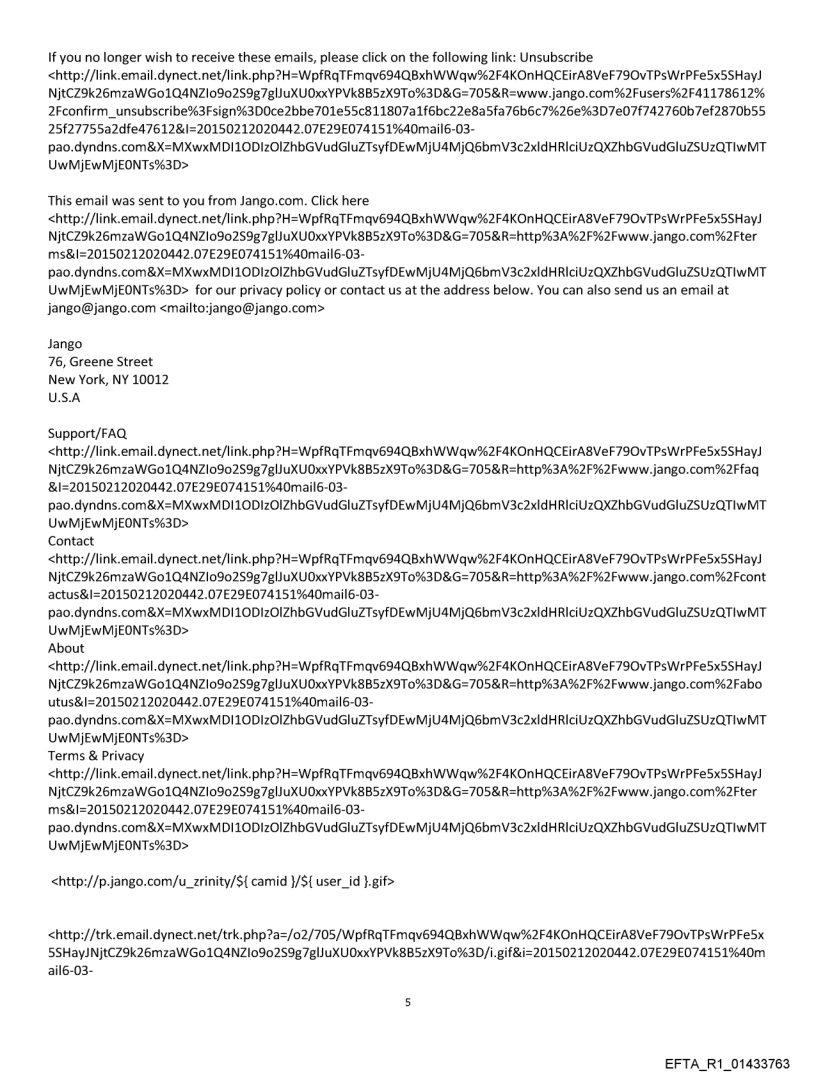 If you no longer wish to receive these emails, please click on the following link: Unsubscribe <http://link.email.dynect.net/link.php?H=WpfRqTFmqv694QBxhWWqw%2F4KOnHQCEirA8VeF79OvTPsWrPFe5x5SHayJNjtCZ9k26mzaWGo1Q4NZIo9o2S9g7glJuXU0xxYPVk8B5zX9To%3D&G=705&R=www.jango.com%2Fusers%2F41178612%2Fconfirm_unsubscribe%3Fsign%3D0ce2bbe701e55c811807a1f6bc22e8a5fa76b6c7%26e%3D7e07f742760b7ef2870b5525f27755a2dfe47612&I=20150212020442.07E29E074151%40mail6-03-pao.dyndns.com&X=MXwxMDI1ODIzOlZhbGVudGluZTsyfDEwMjU4MjQ6bmV3c2xldHRlciUzQXZhbGVudGluZSUzQTIwMTUwMjEwMjE0NTs%3D>

This email was sent to you from Jango.com. Click here <http://link.email.dynect.net/link.php?H=WpfRqTFmqv694QBxhWWqw%2F4KOnHQCEirA8VeF79OvTPsWrPFe5x5SHayJNjtCZ9k26mzaWGo1Q4NZIo9o2S9g7glJuXU0xxYPVk8B5zX9To%3D&G=705&R=http%3A%2F%2Fwww.jango.com%2Fterms&I=20150212020442.07E29E074151%40mail6-03-pao.dyndns.com&X=MXwxMDI1ODIzOlZhbGVudGluZTsyfDEwMjU4MjQ6bmV3c2xldHRlciUzQXZhbGVudGluZSUzQTIwMTUwMjEwMjE0NTs%3D> for our privacy policy or contact us at the address below. You can also send us an email at jango@jango.com <mailto:jango@jango.com>

Jango
76, Greene Street
New York, NY 10012
U.S.A

Support/FAQ
<http://link.email.dynect.net/link.php?H=WpfRqTFmqv694QBxhWWqw%2F4KOnHQCEirA8VeF79OvTPsWrPFe5x5SHayJNjtCZ9k26mzaWGo1Q4NZIo9o2S9g7glJuXU0xxYPVk8B5zX9To%3D&G=705&R=http%3A%2F%2Fwww.jango.com%2Ffaq&I=20150212020442.07E29E074151%40mail6-03-pao.dyndns.com&X=MXwxMDI1ODIzOlZhbGVudGluZTsyfDEwMjU4MjQ6bmV3c2xldHRlciUzQXZhbGVudGluZSUzQTIwMTUwMjEwMjE0NTs%3D>
Contact
<http://link.email.dynect.net/link.php?H=WpfRqTFmqv694QBxhWWqw%2F4KOnHQCEirA8VeF79OvTPsWrPFe5x5SHayJNjtCZ9k26mzaWGo1Q4NZIo9o2S9g7glJuXU0xxYPVk8B5zX9To%3D&G=705&R=http%3A%2F%2Fwww.jango.com%2Fcontactus&I=20150212020442.07E29E074151%40mail6-03-pao.dyndns.com&X=MXwxMDI1ODIzOlZhbGVudGluZTsyfDEwMjU4MjQ6bmV3c2xldHRlciUzQXZhbGVudGluZSUzQTIwMTUwMjEwMjE0NTs%3D>
About
<http://link.email.dynect.net/link.php?H=WpfRqTFmqv694QBxhWWqw%2F4KOnHQCEirA8VeF79OvTPsWrPFe5x5SHayJNjtCZ9k26mzaWGo1Q4NZIo9o2S9g7glJuXU0xxYPVk8B5zX9To%3D&G=705&R=http%3A%2F%2Fwww.jango.com%2Faboutus&I=20150212020442.07E29E074151%40mail6-03-pao.dyndns.com&X=MXwxMDI1ODIzOlZhbGVudGluZTsyfDEwMjU4MjQ6bmV3c2xldHRlciUzQXZhbGVudGluZSUzQTIwMTUwMjEwMjE0NTs%3D>
Terms & Privacy
<http://link.email.dynect.net/link.php?H=WpfRqTFmqv694QBxhWWqw%2F4KOnHQCEirA8VeF79OvTPsWrPFe5x5SHayJNjtCZ9k26mzaWGo1Q4NZIo9o2S9g7glJuXU0xxYPVk8B5zX9To%3D&G=705&R=http%3A%2F%2Fwww.jango.com%2Fterms&I=20150212020442.07E29E074151%40mail6-03-pao.dyndns.com&X=MXwxMDI1ODIzOlZhbGVudGluZTsyfDEwMjU4MjQ6bmV3c2xldHRlciUzQXZhbGVudGluZSUzQTIwMTUwMjEwMjE0NTs%3D>

<http://p.jango.com/u_zrinity/${ camid }/${ user_id }.gif>

<http://trk.email.dynect.net/trk.php?a=/o2/705/WpfRqTFmqv694QBxhWWqw%2F4KOnHQCEirA8VeF79OvTPsWrPFe5x5SHayJNjtCZ9k26mzaWGo1Q4NZIo9o2S9g7glJuXU0xxYPVk8B5zX9To%3D/i.gif&i=20150212020442.07E29E074151%40mail6-03-

5

EFTA_R1_01433763